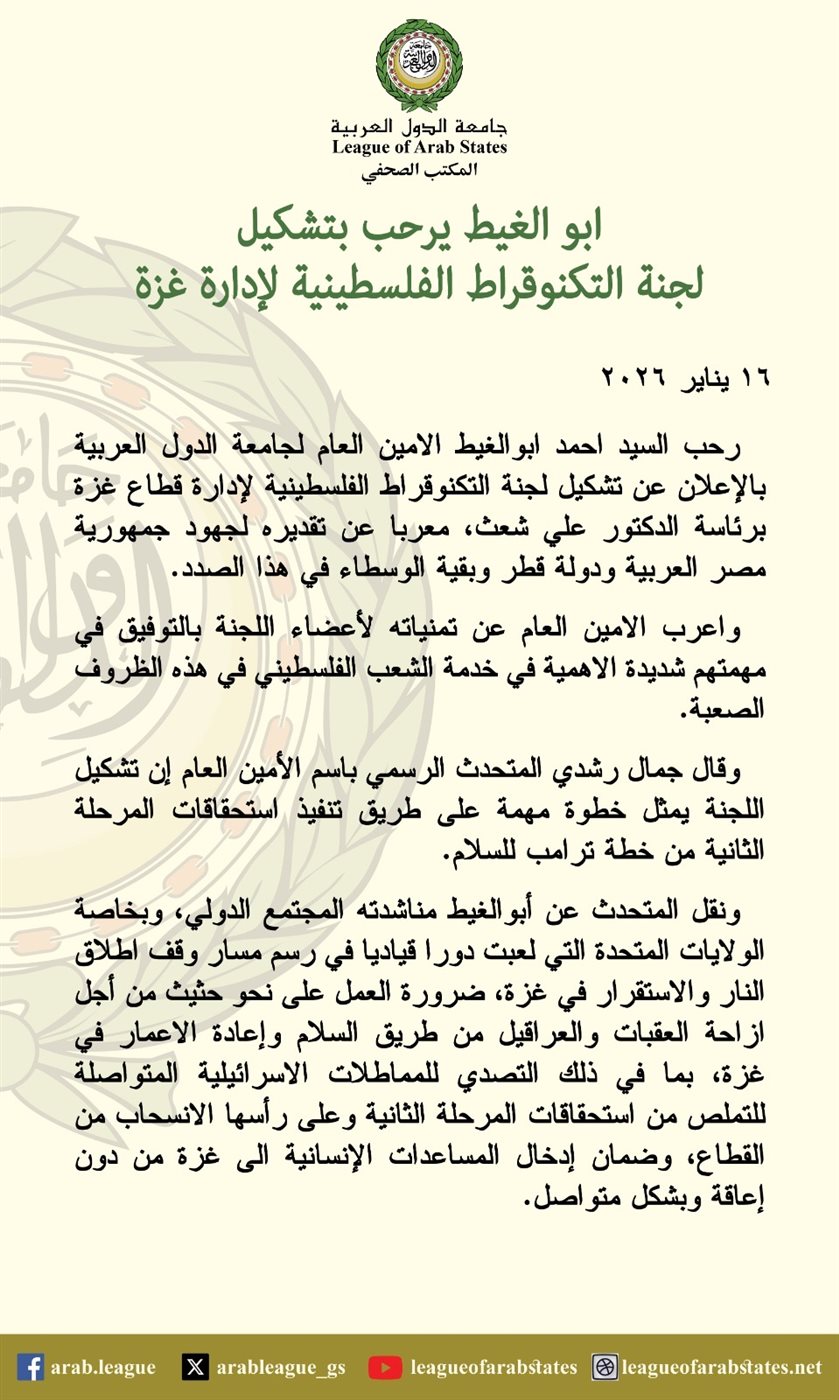 جامعة الدول العربية
League of Arab States
المكتب الصحفي

ابو الغيط يرحب بتشكيل
لجنة التكنوقراط الفلسطينية لإدارة غزة

١٦ يناير ٢٠٢٦

رحب السيد احمد ابوالغيط الامين العام لجامعة الدول العربية بالإعلان عن تشكيل لجنة التكنوقراط الفلسطينية لإدارة قطاع غزة برئاسة الدكتور علي شعث، معربا عن تقديره لجهود جمهورية مصر العربية ودولة قطر وبقية الوسطاء في هذا الصدد.

واعرب الامين العام عن تمنياته لأعضاء اللجنة بالتوفيق في مهمتهم شديدة الاهمية في خدمة الشعب الفلسطيني في هذه الظروف الصعبة.

وقال جمال رشدي المتحدث الرسمي باسم الأمين العام إن تشكيل اللجنة يمثل خطوة مهمة على طريق تنفيذ استحقاقات المرحلة الثانية من خطة ترامب للسلام.

ونقل المتحدث عن أبوالغيط مناشدته المجتمع الدولي، وبخاصة الولايات المتحدة التي لعبت دورا قياديا في رسم مسار وقف اطلاق النار والاستقرار في غزة، ضرورة العمل على نحو حثيث من أجل ازاحة العقبات والعراقيل من طريق السلام وإعادة الاعمار في غزة، بما في ذلك التصدي للمماطلات الاسرائيلية المتواصلة للتملص من استحقاقات المرحلة الثانية وعلى رأسها الانسحاب من القطاع، وضمان إدخال المساعدات الإنسانية الى غزة من دون إعاقة وبشكل متواصل.

arab.league arableague_gs leagueofarabstates leagueofarabstates.net